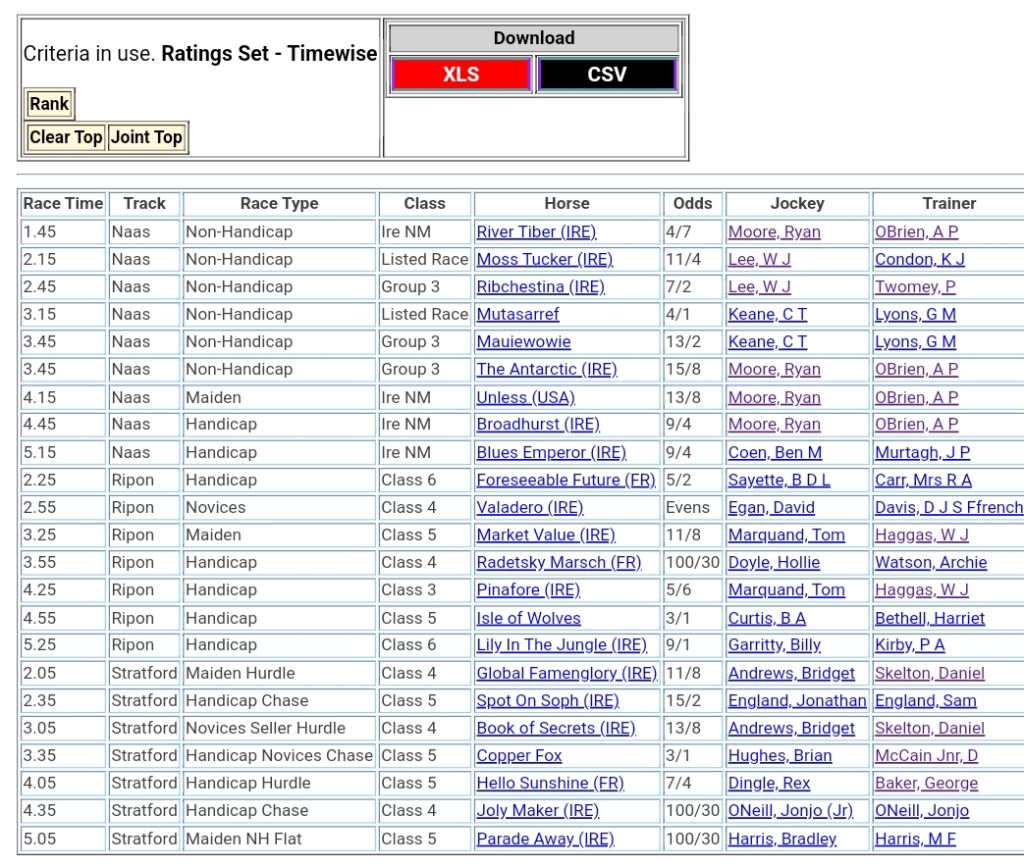 Criteria in use. **Ratings Set - Timewise**

Rank

Clear Top Joint Top

Download

XLS CSV

| Race Time | Track | Race Type | Class | Horse | Odds | Jockey | Trainer |
|---|---|---|---|---|---|---|---|
| 1.45 | Naas | Non-Handicap | Ire NM | River Tiber (IRE) | 4/7 | Moore, Ryan | OBrien, A P |
| 2.15 | Naas | Non-Handicap | Listed Race | Moss Tucker (IRE) | 11/4 | Lee, W J | Condon, K J |
| 2.45 | Naas | Non-Handicap | Group 3 | Ribchestina (IRE) | 7/2 | Lee, W J | Twomey, P |
| 3.15 | Naas | Non-Handicap | Listed Race | Mutasarref | 4/1 | Keane, C T | Lyons, G M |
| 3.45 | Naas | Non-Handicap | Group 3 | Mauiewowie | 13/2 | Keane, C T | Lyons, G M |
| 3.45 | Naas | Non-Handicap | Group 3 | The Antarctic (IRE) | 15/8 | Moore, Ryan | OBrien, A P |
| 4.15 | Naas | Maiden | Ire NM | Unless (USA) | 13/8 | Moore, Ryan | OBrien, A P |
| 4.45 | Naas | Handicap | Ire NM | Broadhurst (IRE) | 9/4 | Moore, Ryan | OBrien, A P |
| 5.15 | Naas | Handicap | Ire NM | Blues Emperor (IRE) | 9/4 | Coen, Ben M | Murtagh, J P |
| 2.25 | Ripon | Handicap | Class 6 | Foreseeable Future (FR) | 5/2 | Sayette, B D L | Carr, Mrs R A |
| 2.55 | Ripon | Novices | Class 4 | Valadero (IRE) | Evens | Egan, David | Davis, D J S Ffrench |
| 3.25 | Ripon | Maiden | Class 5 | Market Value (IRE) | 11/8 | Marquand, Tom | Haggas, W J |
| 3.55 | Ripon | Handicap | Class 4 | Radetsky Marsch (FR) | 100/30 | Doyle, Hollie | Watson, Archie |
| 4.25 | Ripon | Handicap | Class 3 | Pinafore (IRE) | 5/6 | Marquand, Tom | Haggas, W J |
| 4.55 | Ripon | Handicap | Class 5 | Isle of Wolves | 3/1 | Curtis, B A | Bethell, Harriet |
| 5.25 | Ripon | Handicap | Class 6 | Lily In The Jungle (IRE) | 9/1 | Garritty, Billy | Kirby, P A |
| 2.05 | Stratford | Maiden Hurdle | Class 4 | Global Famenglory (IRE) | 11/8 | Andrews, Bridget | Skelton, Daniel |
| 2.35 | Stratford | Handicap Chase | Class 5 | Spot On Soph (IRE) | 15/2 | England, Jonathan | England, Sam |
| 3.05 | Stratford | Novices Seller Hurdle | Class 4 | Book of Secrets (IRE) | 13/8 | Andrews, Bridget | Skelton, Daniel |
| 3.35 | Stratford | Handicap Novices Chase | Class 5 | Copper Fox | 3/1 | Hughes, Brian | McCain Jnr, D |
| 4.05 | Stratford | Handicap Hurdle | Class 5 | Hello Sunshine (FR) | 7/4 | Dingle, Rex | Baker, George |
| 4.35 | Stratford | Handicap Chase | Class 4 | Joly Maker (IRE) | 100/30 | ONeill, Jonjo (Jr) | ONeill, Jonjo |
| 5.05 | Stratford | Maiden NH Flat | Class 5 | Parade Away (IRE) | 100/30 | Harris, Bradley | Harris, M F |